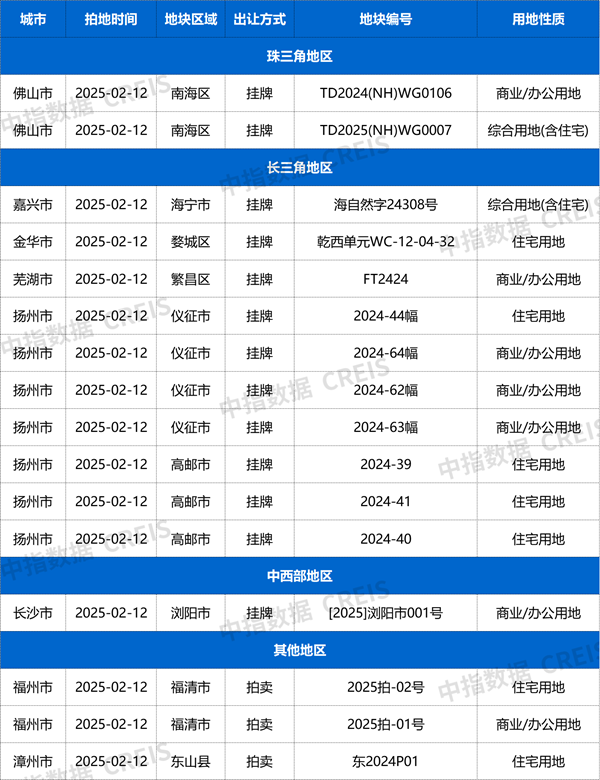 | 城市 | 拍地时间 | 地块区域 | 出让方式 | 地块编号 | 用地性质 |
|---|---|---|---|---|---|
| 珠三角地区 | | | | | |
| 佛山市 | 2025-02-12 | 南海区 | 挂牌 | TD2024(NH)WG0106 | 商业/办公用地 |
| 佛山市 | 2025-02-12 | 南海区 | 挂牌 | TD2025(NH)WG0007 | 综合用地(含住宅) |
| 长三角地区 | | | | | |
| 嘉兴市 | 2025-02-12 | 海宁市 | 挂牌 | 海自然字24308号 | 综合用地(含住宅) |
| 金华市 | 2025-02-12 | 婺城区 | 挂牌 | 乾西单元WC-12-04-32 | 住宅用地 |
| 芜湖市 | 2025-02-12 | 繁昌区 | 挂牌 | FT2424 | 商业/办公用地 |
| 扬州市 | 2025-02-12 | 仪征市 | 挂牌 | 2024-44幅 | 住宅用地 |
| 扬州市 | 2025-02-12 | 仪征市 | 挂牌 | 2024-64幅 | 商业/办公用地 |
| 扬州市 | 2025-02-12 | 仪征市 | 挂牌 | 2024-62幅 | 商业/办公用地 |
| 扬州市 | 2025-02-12 | 仪征市 | 挂牌 | 2024-63幅 | 商业/办公用地 |
| 扬州市 | 2025-02-12 | 高邮市 | 挂牌 | 2024-39 | 住宅用地 |
| 扬州市 | 2025-02-12 | 高邮市 | 挂牌 | 2024-41 | 住宅用地 |
| 扬州市 | 2025-02-12 | 高邮市 | 挂牌 | 2024-40 | 住宅用地 |
| 中西部地区 | | | | | |
| 长沙市 | 2025-02-12 | 浏阳市 | 挂牌 | [2025]浏阳市001号 | 商业/办公用地 |
| 其他地区 | | | | | |
| 福州市 | 2025-02-12 | 福清市 | 拍卖 | 2025拍-02号 | 住宅用地 |
| 福州市 | 2025-02-12 | 福清市 | 拍卖 | 2025拍-01号 | 商业/办公用地 |
| 漳州市 | 2025-02-12 | 东山县 | 拍卖 | 东2024P01 | 住宅用地 |

中指数据 CREIS